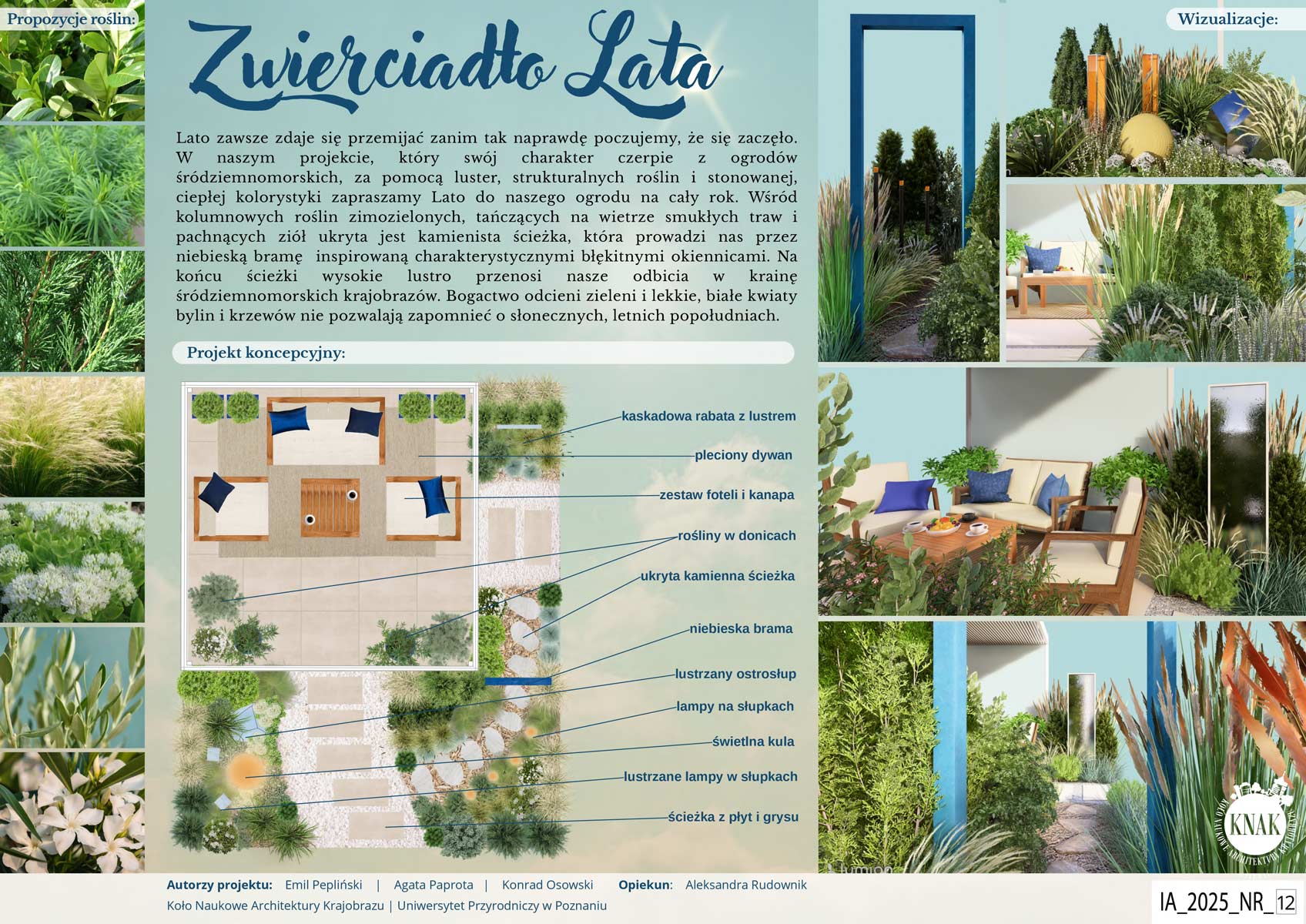 Propozycje roślin:

Zwierciadło Lata

Lato zawsze zdaje się przemijać zanim tak naprawdę poczujemy, że się zaczęło. W naszym projekcie, który swój charakter czerpie z ogrodów śródziemnomorskich, za pomocą luster, strukturalnych roślin i stonowanej, ciepłej kolorystyki zapraszamy Lato do naszego ogrodu na cały rok. Wśród kolumnowych roślin zimozielonych, tańczących na wietrze smukłych traw i pachnących ziół ukryta jest kamienista ścieżka, która prowadzi nas przez niebieską bramę inspirowaną charakterystycznymi błękitnymi okiennicami. Na końcu ścieżki wysokie lustro przenosi nasze odbicia w krainę śródziemnomorskich krajobrazów. Bogactwo odcieni zieleni i lekkie, białe kwiaty bylin i krzewów nie pozwalają zapomnieć o słonecznych, letnich popołudniach.

Projekt koncepcyjny:

kaskadowa rabata z lustrem
pleciony dywan
zestaw foteli i kanapa
rośliny w donicach
ukryta kamienna ścieżka
niebieska brama
lustrzany ostrosłup
lampy na słupkach
świetlna kula
lustrzane lampy w słupkach
ścieżka z płyt i grysu

Wizualizacje:

KNAK

Autorzy projektu: Emil Pepliński | Agata Paprota | Konrad Osowski Opiekun: Aleksandra Rudownik
Koło Naukowe Architektury Krajobrazu | Uniwersytet Przyrodniczy w Poznaniu

IA_2025_NR_12